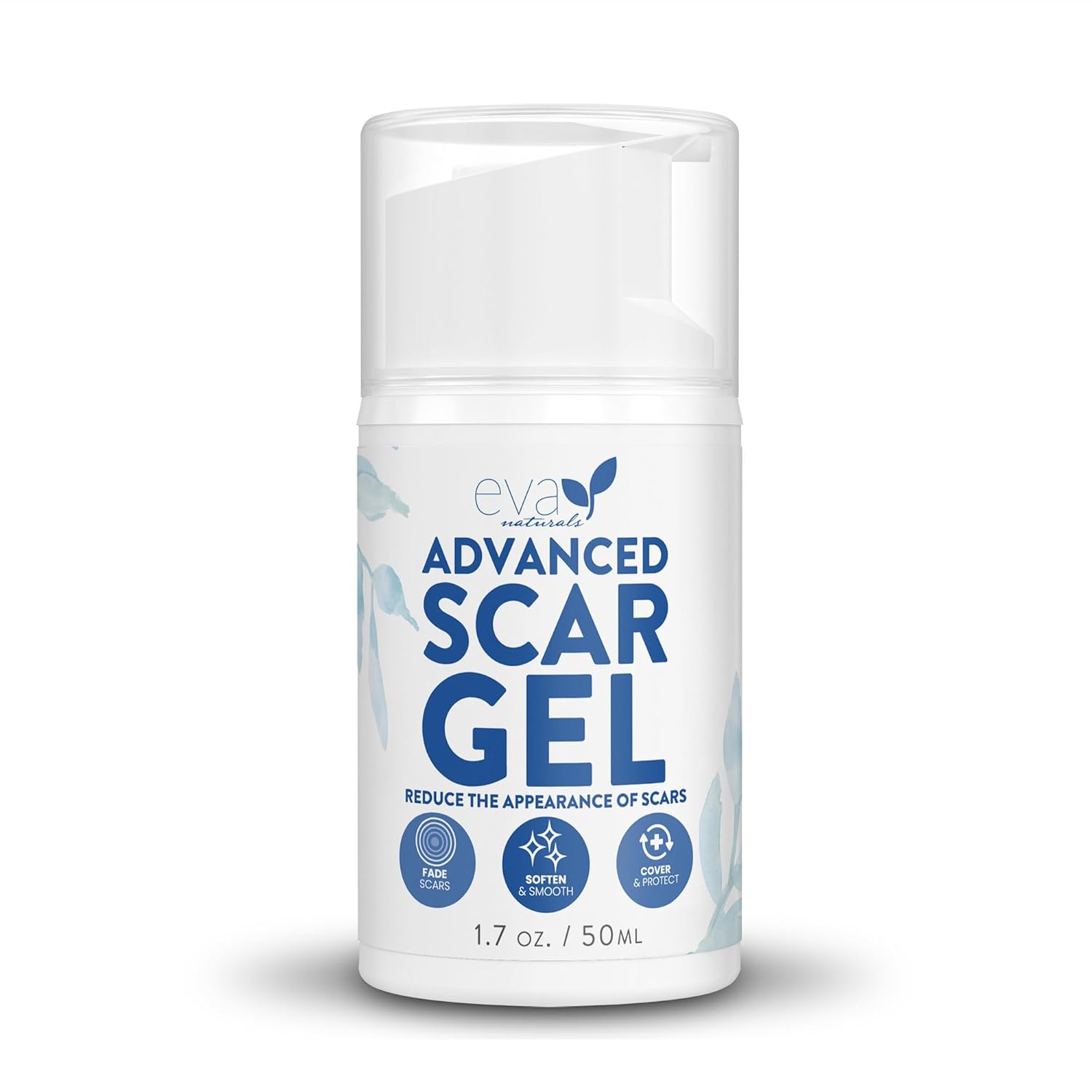 eva naturals

ADVANCED SCAR GEL

REDUCE THE APPEARANCE OF SCARS

FADE SCARS

SOFTEN & SMOOTH

COVER & PROTECT

1.7 oz. / 50ML